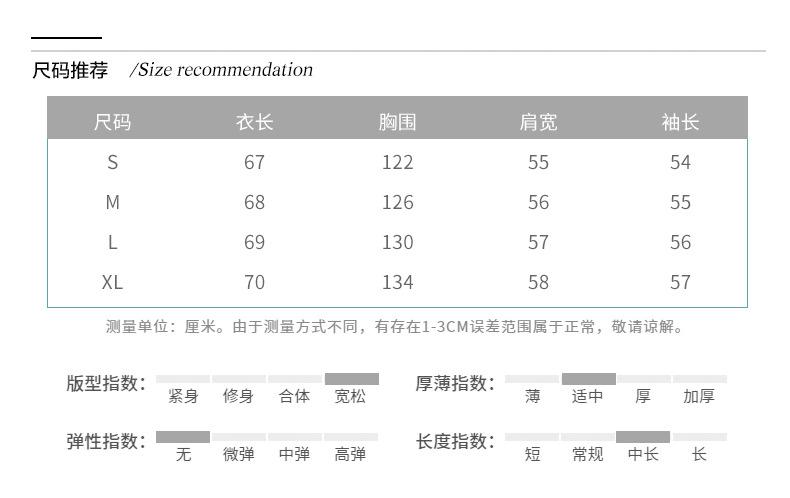 尺码推荐 /Size recommendation

| 尺码 | 衣长 | 胸围 | 肩宽 | 袖长 |
|---|---|---|---|---|
| S | 67 | 122 | 55 | 54 |
| M | 68 | 126 | 56 | 55 |
| L | 69 | 130 | 57 | 56 |
| XL | 70 | 134 | 58 | 57 |

测量单位：厘米。由于测量方式不同，有存在1-3CM误差范围属于正常，敬请谅解。

版型指数： 紧身 修身 合体 宽松

厚薄指数： 薄 适中 厚 加厚

弹性指数： 无 微弹 中弹 高弹

长度指数： 短 常规 中长 长